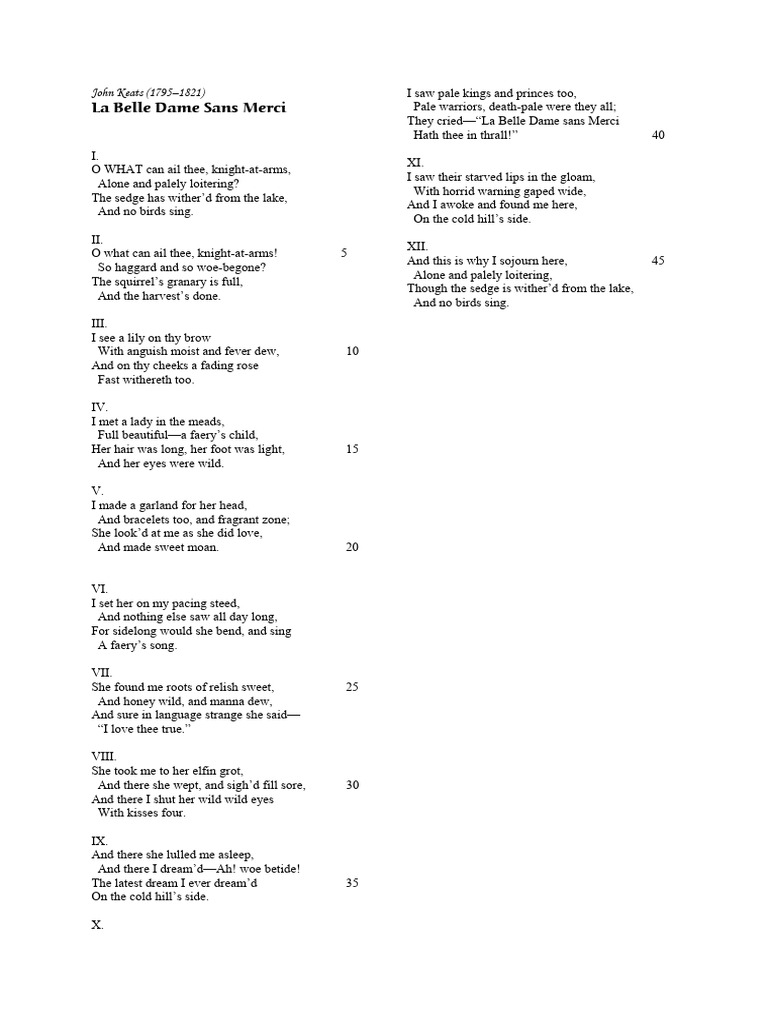 John Keats (1795–1821)
La Belle Dame Sans Merci

I.
O WHAT can ail thee, knight-at-arms,
Alone and palely loitering?
The sedge has wither'd from the lake,
And no birds sing.

II.
O what can ail thee, knight-at-arms! 5
So haggard and so woe-begone?
The squirrel's granary is full,
And the harvest's done.

III.
I see a lily on thy brow
With anguish moist and fever dew, 10
And on thy cheeks a fading rose
Fast withereth too.

IV.
I met a lady in the meads,
Full beautiful—a faery's child,
Her hair was long, her foot was light, 15
And her eyes were wild.

V.
I made a garland for her head,
And bracelets too, and fragrant zone;
She look'd at me as she did love,
And made sweet moan. 20

VI.
I set her on my pacing steed,
And nothing else saw all day long,
For sidelong would she bend, and sing
A faery's song.

VII.
She found me roots of relish sweet, 25
And honey wild, and manna dew,
And sure in language strange she said—
"I love thee true."

VIII.
She took me to her elfin grot,
And there she wept, and sigh'd fill sore, 30
And there I shut her wild wild eyes
With kisses four.

IX.
And there she lulled me asleep,
And there I dream'd—Ah! woe betide!
The latest dream I ever dream'd 35
On the cold hill's side.

X.
I saw pale kings and princes too,
Pale warriors, death-pale were they all;
They cried—"La Belle Dame sans Merci
Hath thee in thrall!" 40

XI.
I saw their starved lips in the gloam,
With horrid warning gaped wide,
And I awoke and found me here,
On the cold hill's side.

XII.
And this is why I sojourn here, 45
Alone and palely loitering,
Though the sedge is wither'd from the lake,
And no birds sing.